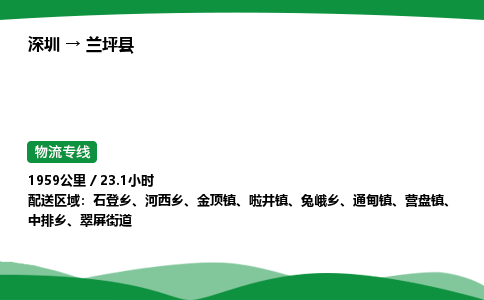 深圳 → 兰坪县

物流专线

1959公里 / 23.1小时
配送区域：石登乡、河西乡、金顶镇、啦井镇、兔峨乡、通甸镇、营盘镇、中排乡、翠屏街道